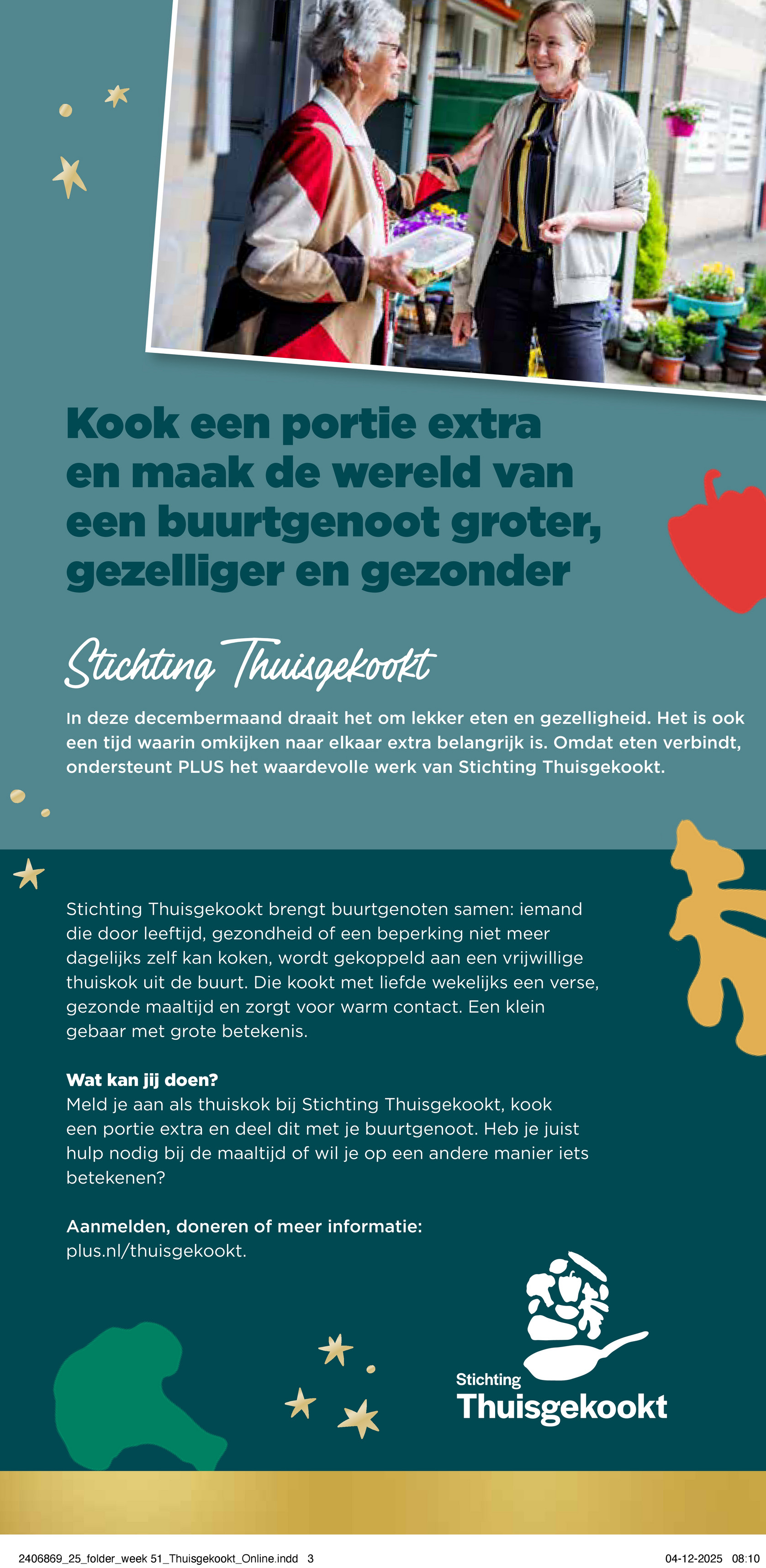 Kook een portie extra en maak de wereld van een buurtgenoot groter, gezelliger en gezonder

Stichting Thuisgekookt

In deze decembermaand draait het om lekker eten en gezelligheid. Het is ook een tijd waarin omkijken naar elkaar extra belangrijk is. Omdat eten verbindt, ondersteunt PLUS het waardevolle werk van Stichting Thuisgekookt.

Stichting Thuisgekookt brengt buurtgenoten samen: iemand die door leeftijd, gezondheid of een beperking niet meer dagelijks zelf kan koken, wordt gekoppeld aan een vrijwillige thuiskok uit de buurt. Die kookt met liefde wekelijks een verse, gezonde maaltijd en zorgt voor warm contact. Een klein gebaar met grote betekenis.

Wat kan jij doen?
Meld je aan als thuiskok bij Stichting Thuisgekookt, kook een portie extra en deel dit met je buurtgenoot. Heb je juist hulp nodig bij de maaltijd of wil je op een andere manier iets betekenen?

Aanmelden, doneren of meer informatie:
plus.nl/thuisgekookt.

Stichting Thuisgekookt

2406869_25_folder_week 51_Thuisgekookt_Online.indd 3 04-12-2025 08:10